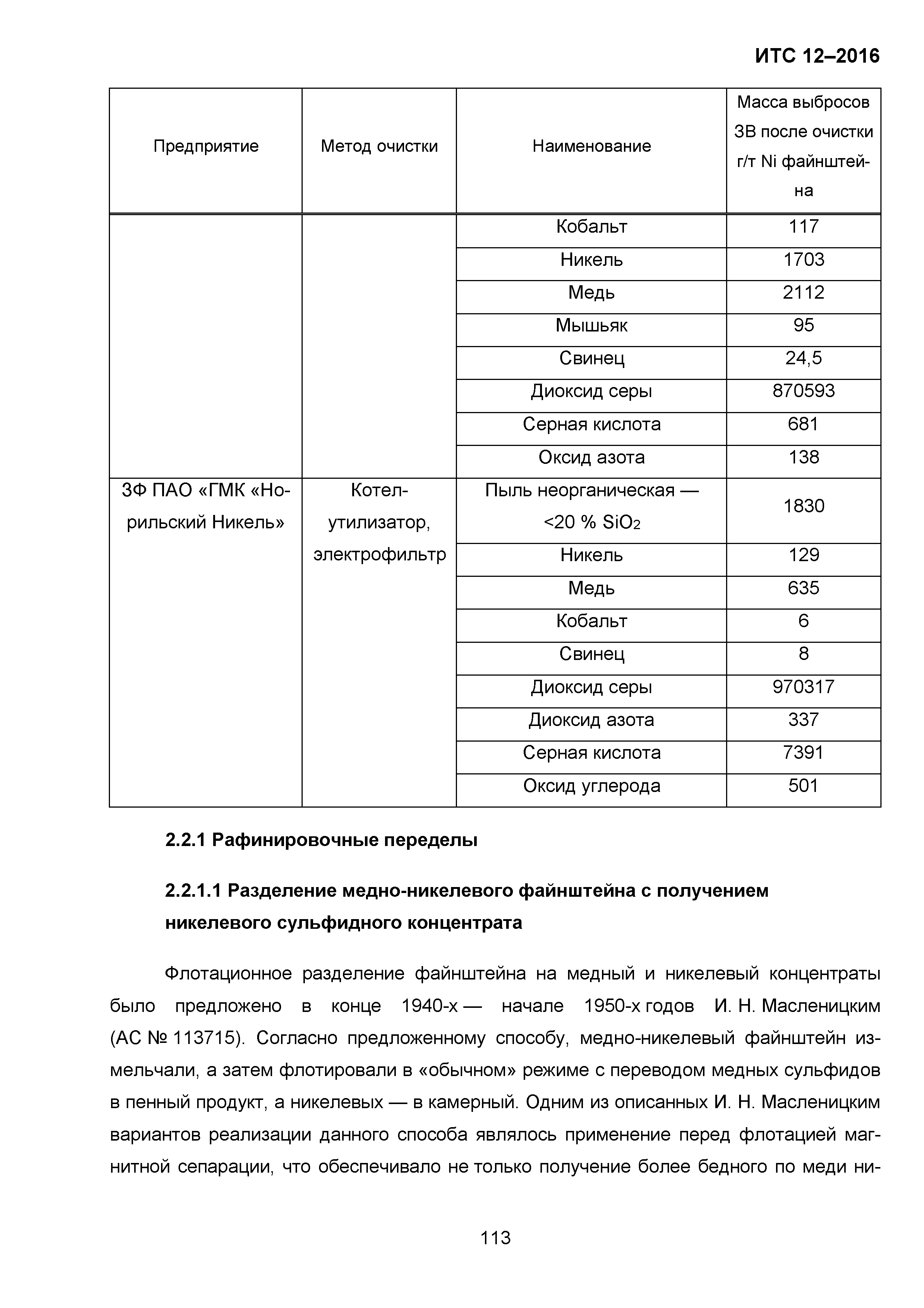 ИТС 12–2016

| Предприятие | Метод очистки | Наименование | Масса выбросов ЗВ после очистки г/т Ni файнштейна |
|---|---|---|---|
| | | Кобальт | 117 |
| | | Никель | 1703 |
| | | Медь | 2112 |
| | | Мышьяк | 95 |
| | | Свинец | 24,5 |
| | | Диоксид серы | 870593 |
| | | Серная кислота | 681 |
| | | Оксид азота | 138 |
| ЗФ ПАО «ГМК «Норильский Никель» | Котел-утилизатор, электрофильтр | Пыль неорганическая — <20 % $SiO_2$ | 1830 |
| | | Никель | 129 |
| | | Медь | 635 |
| | | Кобальт | 6 |
| | | Свинец | 8 |
| | | Диоксид серы | 970317 |
| | | Диоксид азота | 337 |
| | | Серная кислота | 7391 |
| | | Оксид углерода | 501 |

2.2.1 Рафинировочные переделы

2.2.1.1 Разделение медно-никелевого файнштейна с получением никелевого сульфидного концентрата

Флотационное разделение файнштейна на медный и никелевый концентраты было предложено в конце 1940-х — начале 1950-х годов И. Н. Масленицким (АС № 113715). Согласно предложенному способу, медно-никелевый файнштейн измельчали, а затем флотировали в «обычном» режиме с переводом медных сульфидов в пенный продукт, а никелевых — в камерный. Одним из описанных И. Н. Масленицким вариантов реализации данного способа являлось применение перед флотацией магнитной сепарации, что обеспечивало не только получение более бедного по меди ни-

113